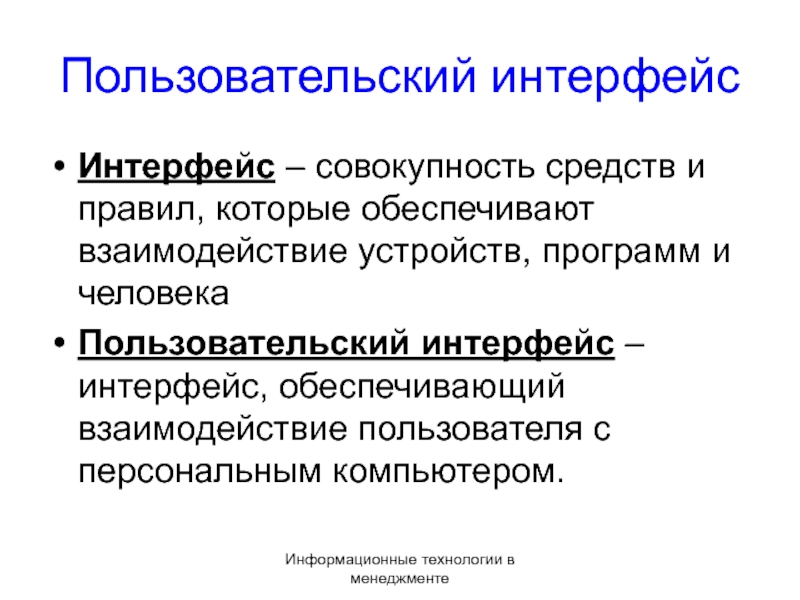 Пользовательский интерфейс

• Интерфейс – совокупность средств и правил, которые обеспечивают взаимодействие устройств, программ и человека

• Пользовательский интерфейс – интерфейс, обеспечивающий взаимодействие пользователя с персональным компьютером.

Информационные технологии в менеджменте